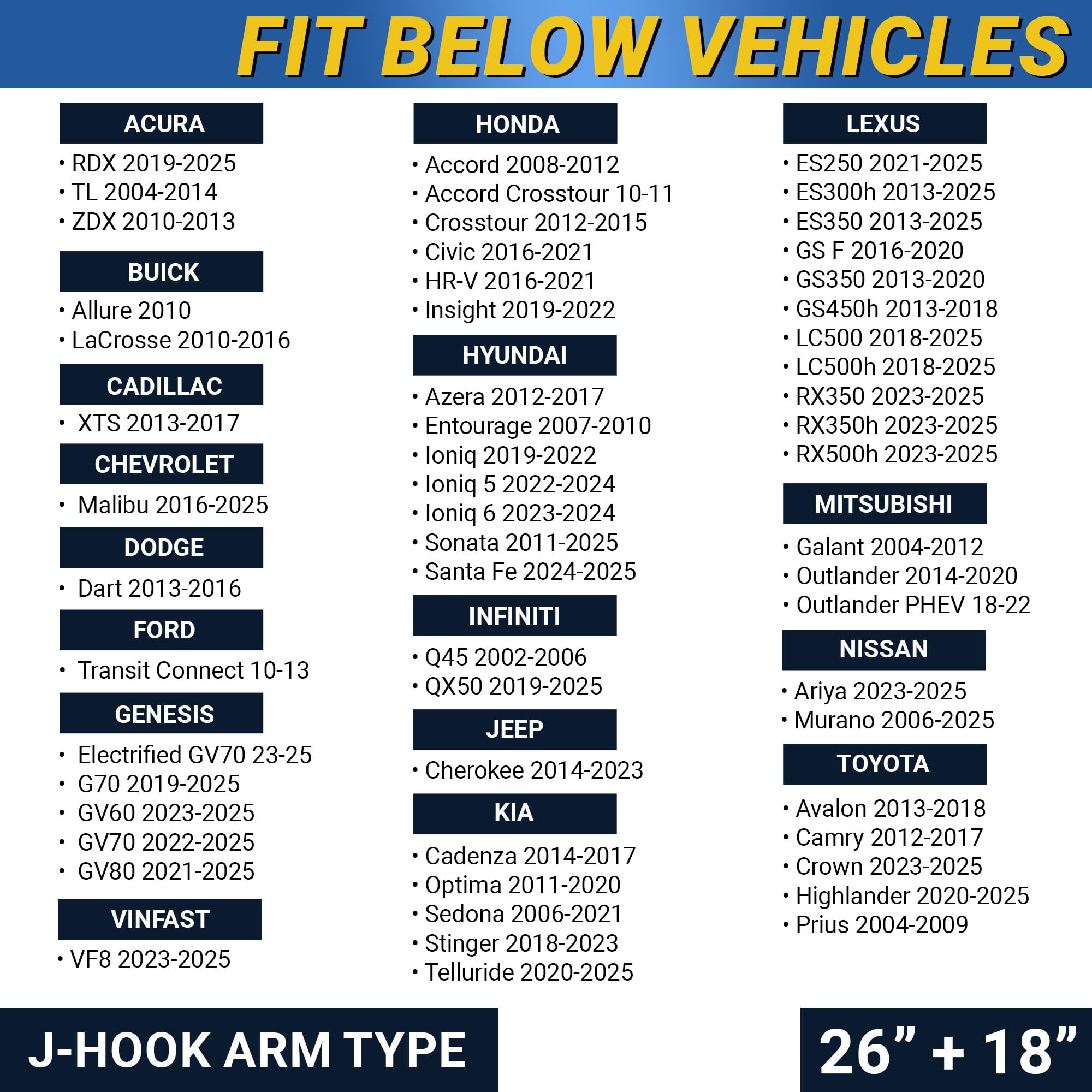 FIT BELOW VEHICLES

ACURA
• RDX 2019-2025
• TL 2004-2014
• ZDX 2010-2013

BUICK
• Allure 2010
• LaCrosse 2010-2016

CADILLAC
• XTS 2013-2017

CHEVROLET
• Malibu 2016-2025

DODGE
• Dart 2013-2016

FORD
• Transit Connect 10-13

GENESIS
• Electrified GV70 23-25
• G70 2019-2025
• GV60 2023-2025
• GV70 2022-2025
• GV80 2021-2025

VINFAST
• VF8 2023-2025

HONDA
• Accord 2008-2012
• Accord Crosstour 10-11
• Crosstour 2012-2015
• Civic 2016-2021
• HR-V 2016-2021
• Insight 2019-2022

HYUNDAI
• Azera 2012-2017
• Entourage 2007-2010
• Ioniq 2019-2022
• Ioniq 5 2022-2024
• Ioniq 6 2023-2024
• Sonata 2011-2025
• Santa Fe 2024-2025

INFINITI
• Q45 2002-2006
• QX50 2019-2025

JEEP
• Cherokee 2014-2023

KIA
• Cadenza 2014-2017
• Optima 2011-2020
• Sedona 2006-2021
• Stinger 2018-2023
• Telluride 2020-2025

LEXUS
• ES250 2021-2025
• ES300h 2013-2025
• ES350 2013-2025
• GS F 2016-2020
• GS350 2013-2020
• GS450h 2013-2018
• LC500 2018-2025
• LC500h 2018-2025
• RX350 2023-2025
• RX350h 2023-2025
• RX500h 2023-2025

MITSUBISHI
• Galant 2004-2012
• Outlander 2014-2020
• Outlander PHEV 18-22

NISSAN
• Ariya 2023-2025
• Murano 2006-2025

TOYOTA
• Avalon 2013-2018
• Camry 2012-2017
• Crown 2023-2025
• Highlander 2020-2025
• Prius 2004-2009

J-HOOK ARM TYPE

26” + 18”